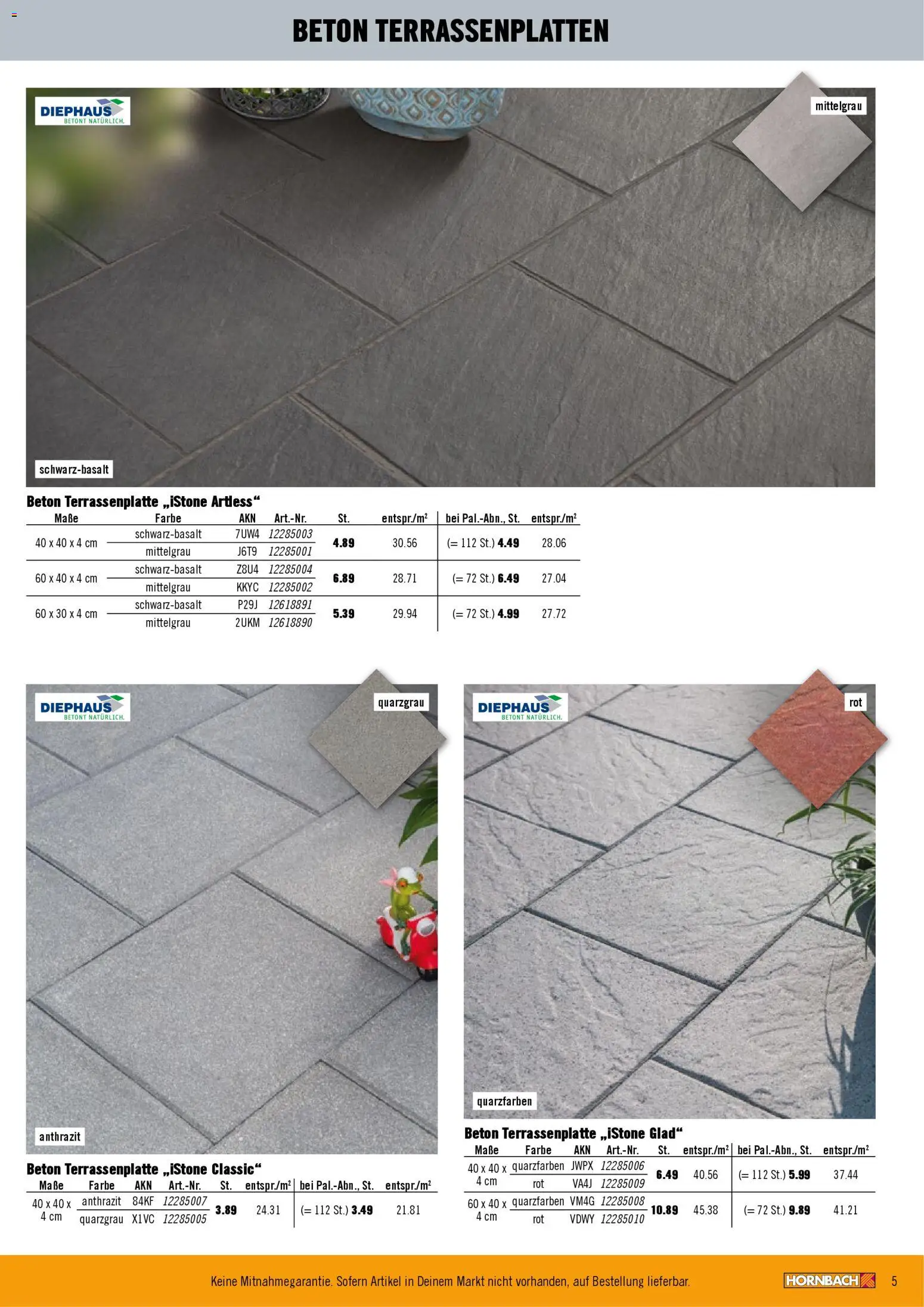 BETON TERRASSENPLATTEN

DIEPHAUS
BETONT NATÜRLICH.

mittelgrau

schwarz-basalt

Beton Terrassenplatte „iStone Artless“

| Maße | Farbe | AKN | Art.-Nr. | St. | entspr./m² | bei Pal.-Abn., St. | entspr./m² |
|---|---|---|---|---|---|---|---|
| 40 x 40 x 4 cm | schwarz-basalt | 7UW4 | 12285003 | 4.89 | 30.56 | (= 112 St.) 4.49 | 28.06 |
| | mittelgrau | J6T9 | 12285001 | | | | |
| 60 x 40 x 4 cm | schwarz-basalt | Z8U4 | 12285004 | 6.89 | 28.71 | (= 72 St.) 6.49 | 27.04 |
| | mittelgrau | KKYC | 12285002 | | | | |
| 60 x 30 x 4 cm | schwarz-basalt | P29J | 12618891 | 5.39 | 29.94 | (= 72 St.) 4.99 | 27.72 |
| | mittelgrau | 2UKM | 12618890 | | | | |

DIEPHAUS
BETONT NATÜRLICH.

quarzgrau

anthrazit

Beton Terrassenplatte „iStone Classic“

| Maße | Farbe | AKN | Art.-Nr. | St. | entspr./m² | bei Pal.-Abn., St. | entspr./m² |
|---|---|---|---|---|---|---|---|
| 40 x 40 x 4 cm | anthrazit | 84KF | 12285007 | 3.89 | 24.31 | (= 112 St.) 3.49 | 21.81 |
| | quarzgrau | X1VC | 12285005 | | | | |

DIEPHAUS
BETONT NATÜRLICH.

rot

quarzfarben

Beton Terrassenplatte „iStone Glad“

| Maße | Farbe | AKN | Art.-Nr. | St. | entspr./m² | bei Pal.-Abn., St. | entspr./m² |
|---|---|---|---|---|---|---|---|
| 40 x 40 x 4 cm | quarzfarben | JWPX | 12285006 | 6.49 | 40.56 | (= 112 St.) 5.99 | 37.44 |
| | rot | VA4J | 12285009 | | | | |
| 60 x 40 x 4 cm | quarzfarben | VM4G | 12285008 | 10.89 | 45.38 | (= 72 St.) 9.89 | 41.21 |
| | rot | VDWY | 12285010 | | | | |

Keine Mitnahmegarantie. Sofern Artikel in Deinem Markt nicht vorhanden, auf Bestellung lieferbar.

HORNBACH

5